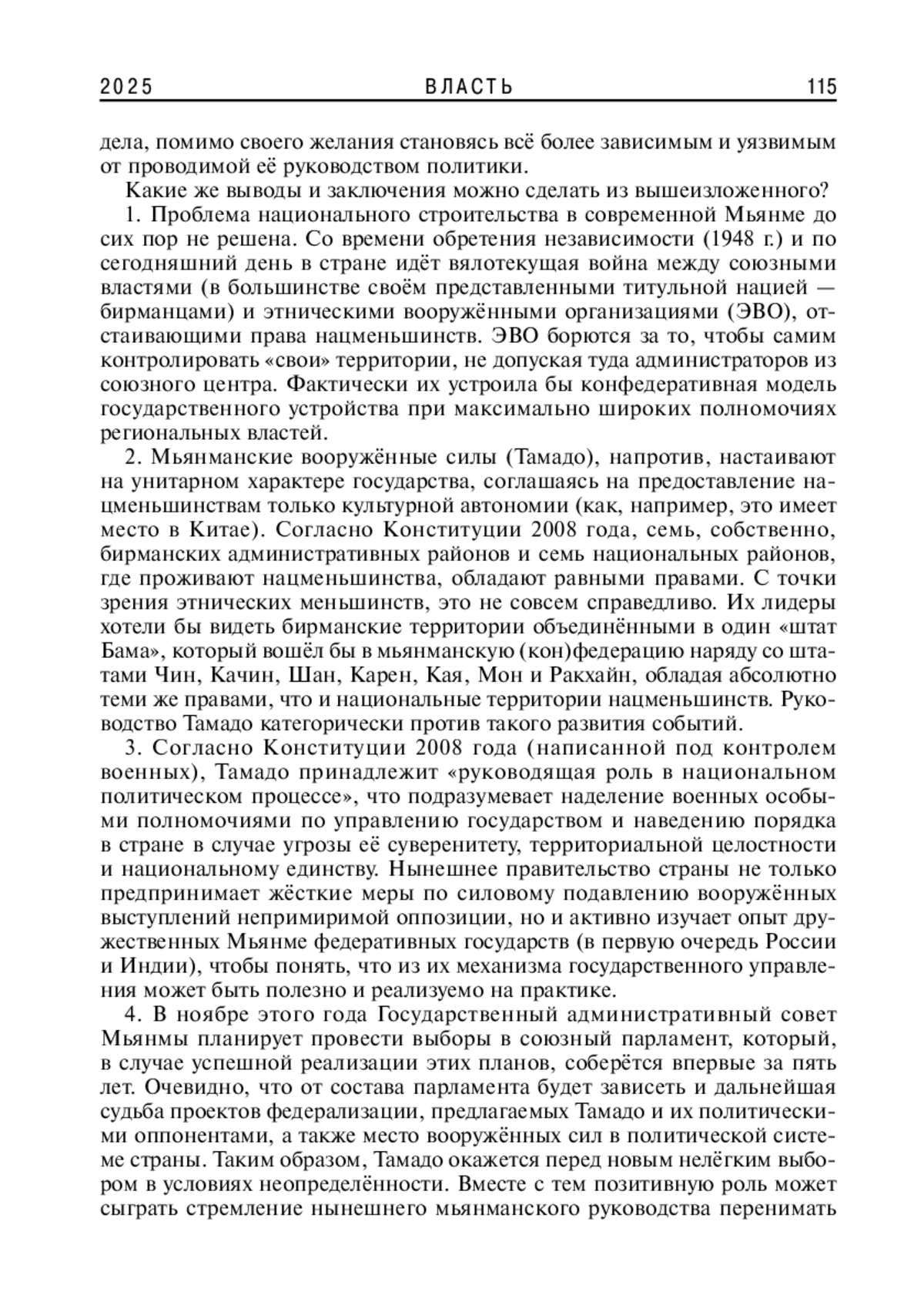 2025 ВЛАСТЬ 115

дела, помимо своего желания становясь всё более зависимым и уязвимым от проводимой её руководством политики.

Какие же выводы и заключения можно сделать из вышеизложенного?

1. Проблема национального строительства в современной Мьянме до сих пор не решена. Со времени обретения независимости (1948 г.) и по сегодняшний день в стране идёт вялотекущая война между союзными властями (в большинстве своём представленными титульной нацией — бирманцами) и этническими вооружёнными организациями (ЭВО), отстаивающими права нацменьшинств. ЭВО борются за то, чтобы самим контролировать «свои» территории, не допуская туда администраторов из союзного центра. Фактически их устроила бы конфедеративная модель государственного устройства при максимально широких полномочиях региональных властей.

2. Мьянманские вооружённые силы (Тамадо), напротив, настаивают на унитарном характере государства, соглашаясь на предоставление нацменьшинствам только культурной автономии (как, например, это имеет место в Китае). Согласно Конституции 2008 года, семь, собственно, бирманских административных районов и семь национальных районов, где проживают нацменьшинства, обладают равными правами. С точки зрения этнических меньшинств, это не совсем справедливо. Их лидеры хотели бы видеть бирманские территории объединёнными в один «штат Бама», который вошёл бы в мьянманскую (кон)федерацию наряду со штатами Чин, Качин, Шан, Карен, Кая, Мон и Ракхайн, обладая абсолютно теми же правами, что и национальные территории нацменьшинств. Руководство Тамадо категорически против такого развития событий.

3. Согласно Конституции 2008 года (написанной под контролем военных), Тамадо принадлежит «руководящая роль в национальном политическом процессе», что подразумевает наделение военных особыми полномочиями по управлению государством и наведению порядка в стране в случае угрозы её суверенитету, территориальной целостности и национальному единству. Нынешнее правительство страны не только предпринимает жёсткие меры по силовому подавлению вооружённых выступлений непримиримой оппозиции, но и активно изучает опыт дружественных Мьянме федеративных государств (в первую очередь России и Индии), чтобы понять, что из их механизма государственного управления может быть полезно и реализуемо на практике.

4. В ноябре этого года Государственный административный совет Мьянмы планирует провести выборы в союзный парламент, который, в случае успешной реализации этих планов, соберётся впервые за пять лет. Очевидно, что от состава парламента будет зависеть и дальнейшая судьба проектов федерализации, предлагаемых Тамадо и их политическими оппонентами, а также место вооружённых сил в политической системе страны. Таким образом, Тамадо окажется перед новым нелёгким выбором в условиях неопределённости. Вместе с тем позитивную роль может сыграть стремление нынешнего мьянманского руководства перенимать